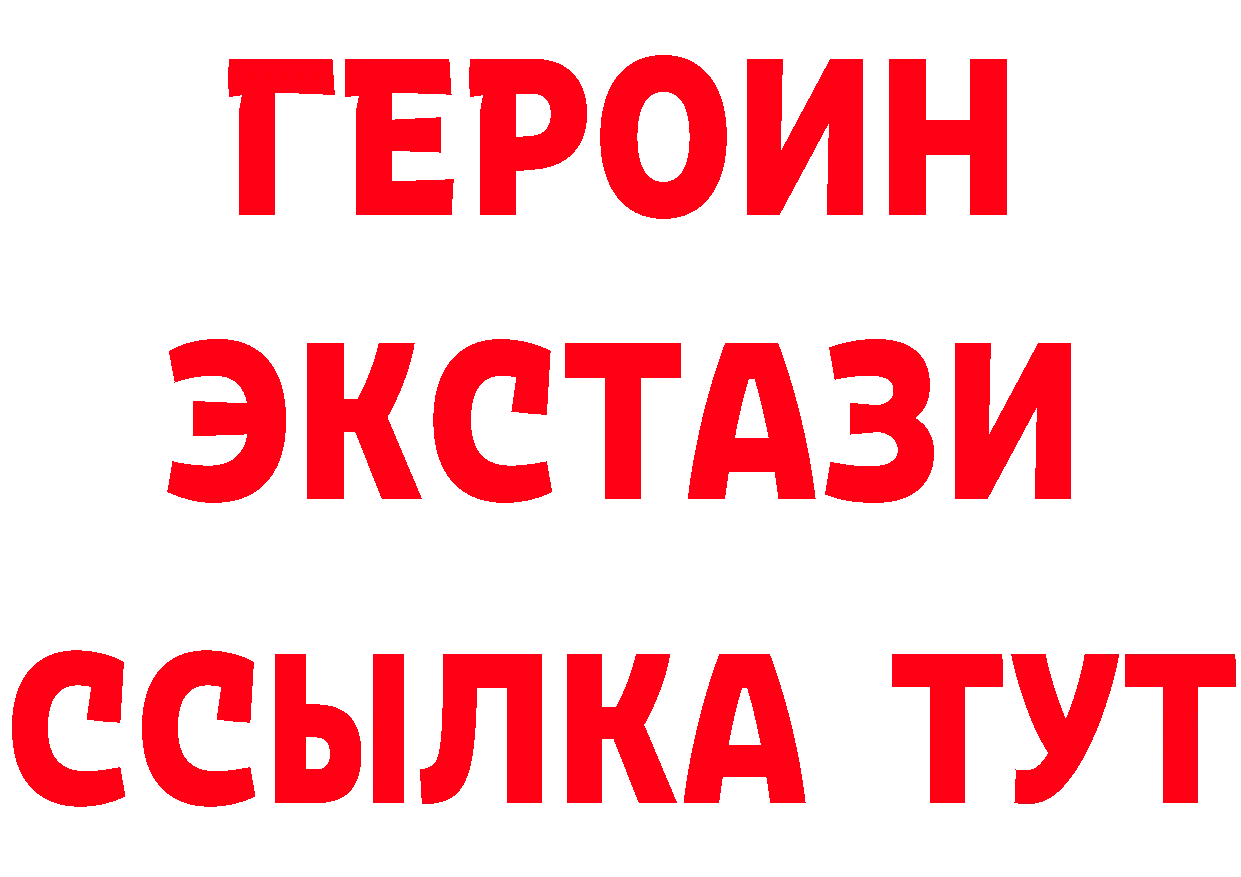 ГЕРОИН
ЭКСТАЗИ
ССЫЛКА ТУТ